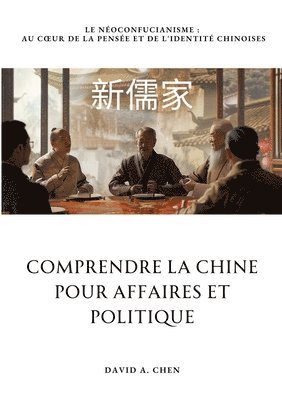 LE NÉOCONFUCIANISME :
AU CŒUR DE LA PENSÉE ET DE L'IDENTITÉ CHINOISES

新儒家

COMPRENDRE LA CHINE POUR AFFAIRES ET POLITIQUE

DAVID A. CHEN